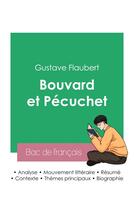 Gustave Flaubert

Bouvard et Pécuchet

Bac de français

• Analyse • Mouvement littéraire • Résumé
• Contexte • Thèmes principaux • Biographie